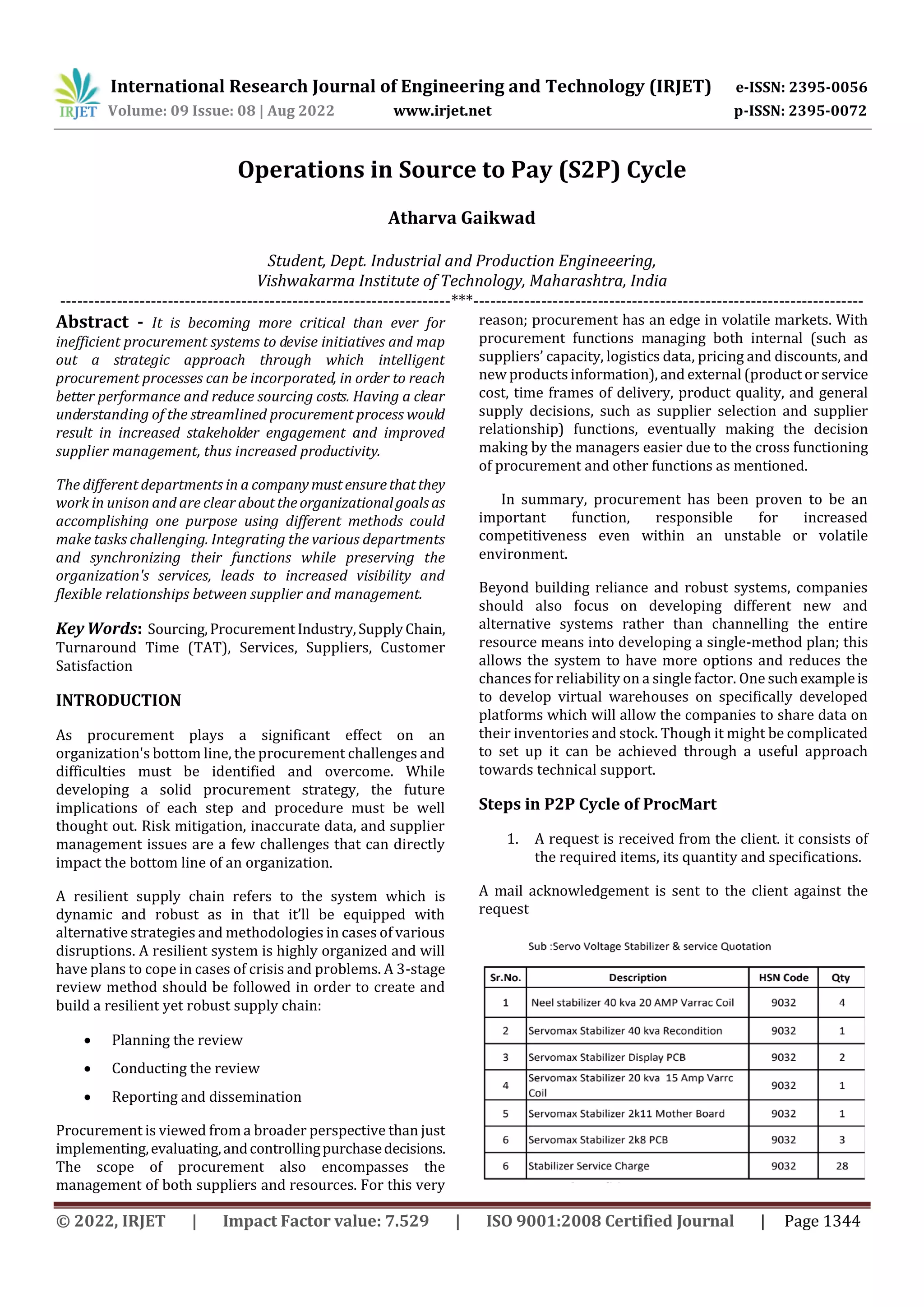 IRJET International Research Journal of Engineering and Technology (IRJET) e-ISSN: 2395-0056
Volume: 09 Issue: 08 | Aug 2022 www.irjet.net p-ISSN: 2395-0072

Operations in Source to Pay (S2P) Cycle

Atharva Gaikwad

Student, Dept. Industrial and Production Engineeering,
Vishwakarma Institute of Technology, Maharashtra, India

---***---

Abstract - It is becoming more critical than ever for inefficient procurement systems to devise initiatives and map out a strategic approach through which intelligent procurement processes can be incorporated, in order to reach better performance and reduce sourcing costs. Having a clear understanding of the streamlined procurement process would result in increased stakeholder engagement and improved supplier management, thus increased productivity.

The different departments in a company must ensure that they work in unison and are clear about the organizational goals as accomplishing one purpose using different methods could make tasks challenging. Integrating the various departments and synchronizing their functions while preserving the organization's services, leads to increased visibility and flexible relationships between supplier and management.

Key Words: Sourcing, Procurement Industry, Supply Chain, Turnaround Time (TAT), Services, Suppliers, Customer Satisfaction

INTRODUCTION

As procurement plays a significant effect on an organization's bottom line, the procurement challenges and difficulties must be identified and overcome. While developing a solid procurement strategy, the future implications of each step and procedure must be well thought out. Risk mitigation, inaccurate data, and supplier management issues are a few challenges that can directly impact the bottom line of an organization.

A resilient supply chain refers to the system which is dynamic and robust as in that it'll be equipped with alternative strategies and methodologies in cases of various disruptions. A resilient system is highly organized and will have plans to cope in cases of crisis and problems. A 3-stage review method should be followed in order to create and build a resilient yet robust supply chain:

• Planning the review
• Conducting the review
• Reporting and dissemination

Procurement is viewed from a broader perspective than just implementing, evaluating, and controlling purchase decisions. The scope of procurement also encompasses the management of both suppliers and resources. For this very reason; procurement has an edge in volatile markets. With procurement functions managing both internal (such as suppliers' capacity, logistics data, pricing and discounts, and new products information), and external (product or service cost, time frames of delivery, product quality, and general supply decisions, such as supplier selection and supplier relationship) functions, eventually making the decision making by the managers easier due to the cross functioning of procurement and other functions as mentioned.

In summary, procurement has been proven to be an important function, responsible for increased competitiveness even within an unstable or volatile environment.

Beyond building reliance and robust systems, companies should also focus on developing different new and alternative systems rather than channelling the entire resource means into developing a single-method plan; this allows the system to have more options and reduces the chances for reliability on a single factor. One such example is to develop virtual warehouses on specifically developed platforms which will allow the companies to share data on their inventories and stock. Though it might be complicated to set up it can be achieved through a useful approach towards technical support.

Steps in P2P Cycle of ProcMart

1. A request is received from the client. it consists of the required items, its quantity and specifications.

A mail acknowledgement is sent to the client against the request

Sub :Servo Voltage Stabilizer & service Quotation

| Sr.No. | Description | HSN Code | Qty |
|---|---|---|---|
| 1 | Neel stabilizer 40 kva 20 AMP Varrac Coil | 9032 | 4 |
| 2 | Servomax Stabilizer 40 kva Recondition | 9032 | 1 |
| 3 | Servomax Stabilizer Display PCB | 9032 | 2 |
| 4 | Servomax Stabilizer 20 kva 15 Amp Varrc Coil | 9032 | 1 |
| 5 | Servomax Stabilizer 2k11 Mother Board | 9032 | 1 |
| 6 | Servomax Stabilizer 2k8 PCB | 9032 | 3 |
| 6 | Stabilizer Service Charge | 9032 | 28 |

© 2022, IRJET | Impact Factor value: 7.529 | ISO 9001:2008 Certified Journal | Page 1344